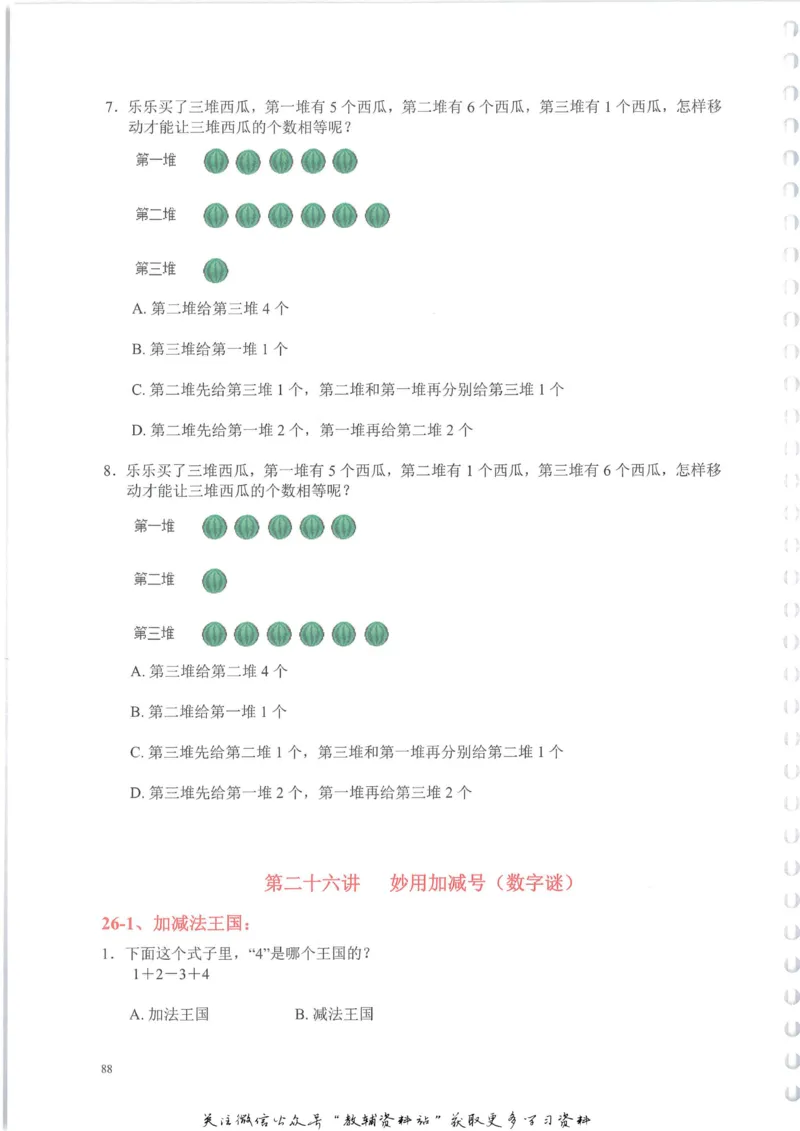 7. 乐乐买了三堆西瓜，第一堆有 5 个西瓜，第二堆有 6 个西瓜，第三堆有 1 个西瓜，怎样移动才能让三堆西瓜的个数相等呢？

第一堆

第二堆

第三堆

A. 第二堆给第三堆 4 个

B. 第三堆给第一堆 1 个

C. 第二堆先给第三堆 1 个，第二堆和第一堆再分别给第三堆 1 个

D. 第二堆先给第一堆 2 个，第一堆再给第二堆 2 个

8. 乐乐买了三堆西瓜，第一堆有 5 个西瓜，第二堆有 1 个西瓜，第三堆有 6 个西瓜，怎样移动才能让三堆西瓜的个数相等呢？

第一堆

第二堆

第三堆

A. 第三堆给第二堆 4 个

B. 第二堆给第一堆 1 个

C. 第三堆先给第二堆 1 个，第三堆和第一堆再分别给第二堆 1 个

D. 第三堆先给第一堆 2 个，第一堆再给第三堆 2 个

第二十六讲 妙用加减号（数字谜）

26-1、加减法王国：

1. 下面这个式子里，“4”是哪个王国的？
$1+2-3+4$

A. 加法王国 B. 减法王国

88

关注微信公众号“教辅资料站”获取更多学习资料